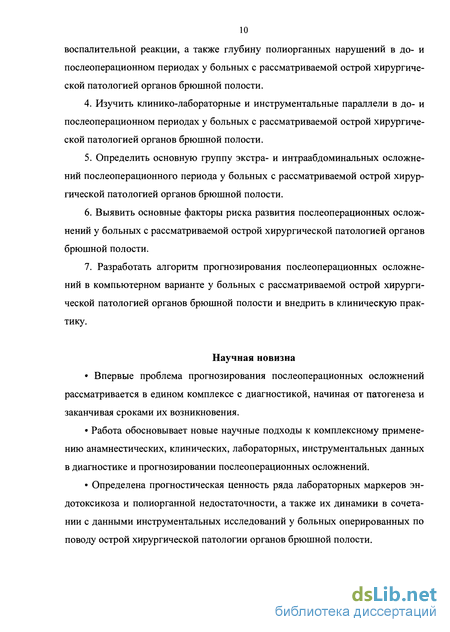 10

воспалительной реакции, а также глубину полиорганных нарушений в до- и послеоперационном периодах у больных с рассматриваемой острой хирургической патологией органов брюшной полости.

4. Изучить клинико-лабораторные и инструментальные параллели в до- и послеоперационном периодах у больных с рассматриваемой острой хирургической патологией органов брюшной полости.

5. Определить основную группу экстра- и интраабдоминальных осложнений послеоперационного периода у больных с рассматриваемой острой хирургической патологией органов брюшной полости.

6. Выявить основные факторы риска развития послеоперационных осложнений у больных с рассматриваемой острой хирургической патологией органов брюшной полости.

7. Разработать алгоритм прогнозирования послеоперационных осложнений в компьютерном варианте у больных с рассматриваемой острой хирургической патологией органов брюшной полости и внедрить в клиническую практику.

Научная новизна

• Впервые проблема прогнозирования послеоперационных осложнений рассматривается в едином комплексе с диагностикой, начиная от патогенеза и заканчивая сроками их возникновения.

• Работа обосновывает новые научные подходы к комплексному применению анамнестических, клинических, лабораторных, инструментальных данных в диагностике и прогнозировании послеоперационных осложнений.

• Определена прогностическая ценность ряда лабораторных маркеров эндотоксикоза и полиорганной недостаточности, а также их динамики в сочетании с данными инструментальных исследований у больных оперированных по поводу острой хирургической патологии органов брюшной полости.

dsLib.net
библиотека диссертаций